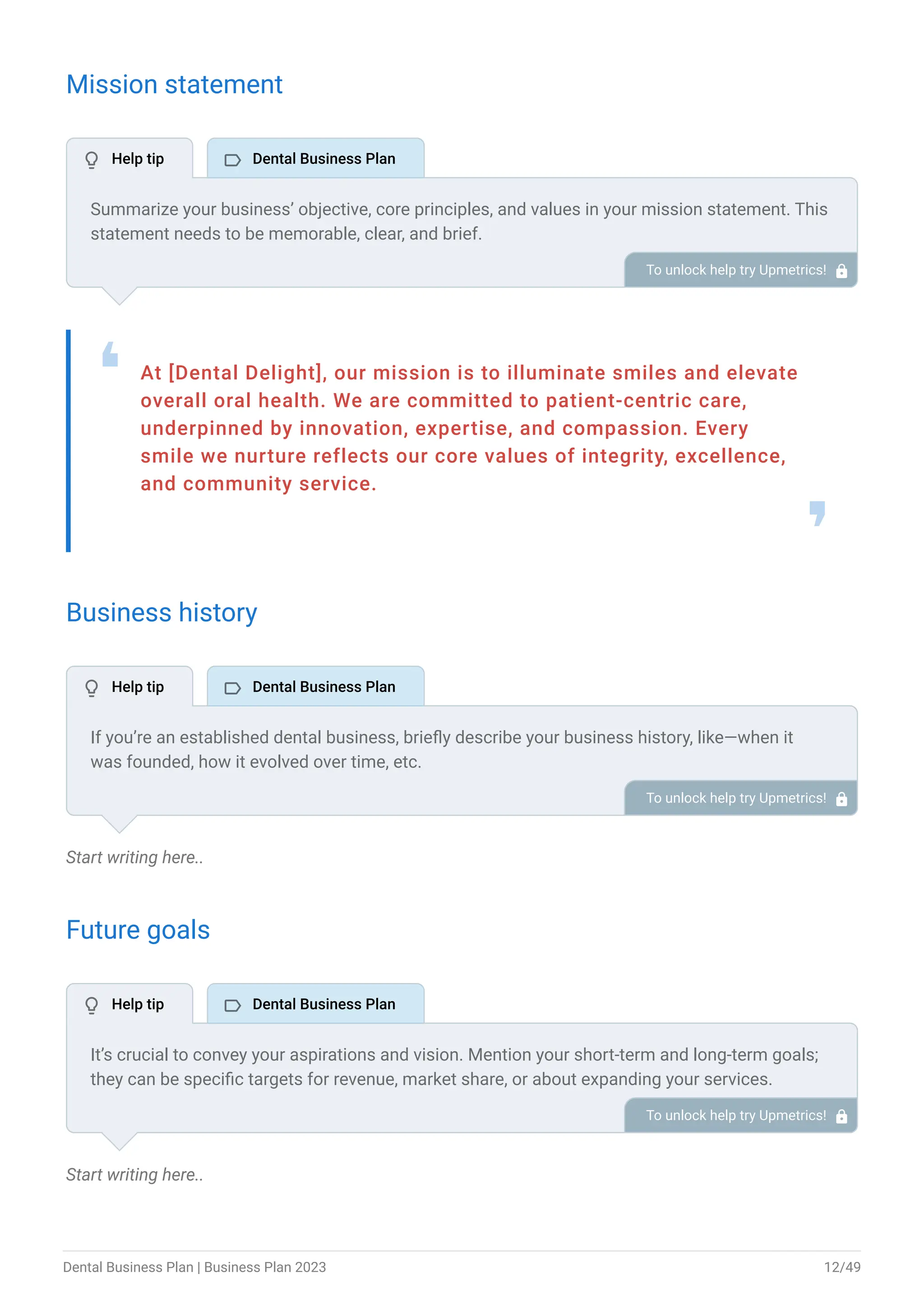 Mission statement

Help tip

Dental Business Plan

Summarize your business' objective, core principles, and values in your mission statement. This statement needs to be memorable, clear, and brief.

To unlock help try Upmetrics!

At [Dental Delight], our mission is to illuminate smiles and elevate overall oral health. We are committed to patient-centric care, underpinned by innovation, expertise, and compassion. Every smile we nurture reflects our core values of integrity, excellence, and community service.

Business history

Help tip

Dental Business Plan

If you're an established dental business, briefly describe your business history, like—when it was founded, how it evolved over time, etc.

To unlock help try Upmetrics!

Start writing here..

Future goals

Help tip

Dental Business Plan

It's crucial to convey your aspirations and vision. Mention your short-term and long-term goals; they can be specific targets for revenue, market share, or about expanding your services.

To unlock help try Upmetrics!

Start writing here..

Dental Business Plan | Business Plan 2023

12/49